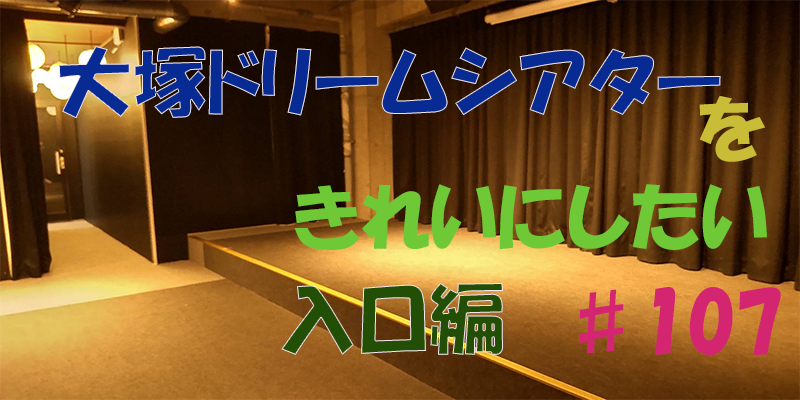 大塚ドリームシアターを
きれいにしたい
入口編
＃107